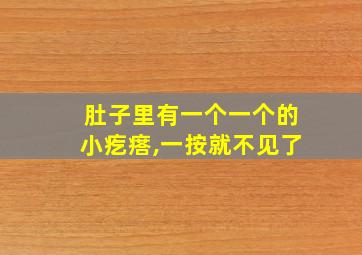 肚子里有一个一个的小疙瘩,一按就不见了